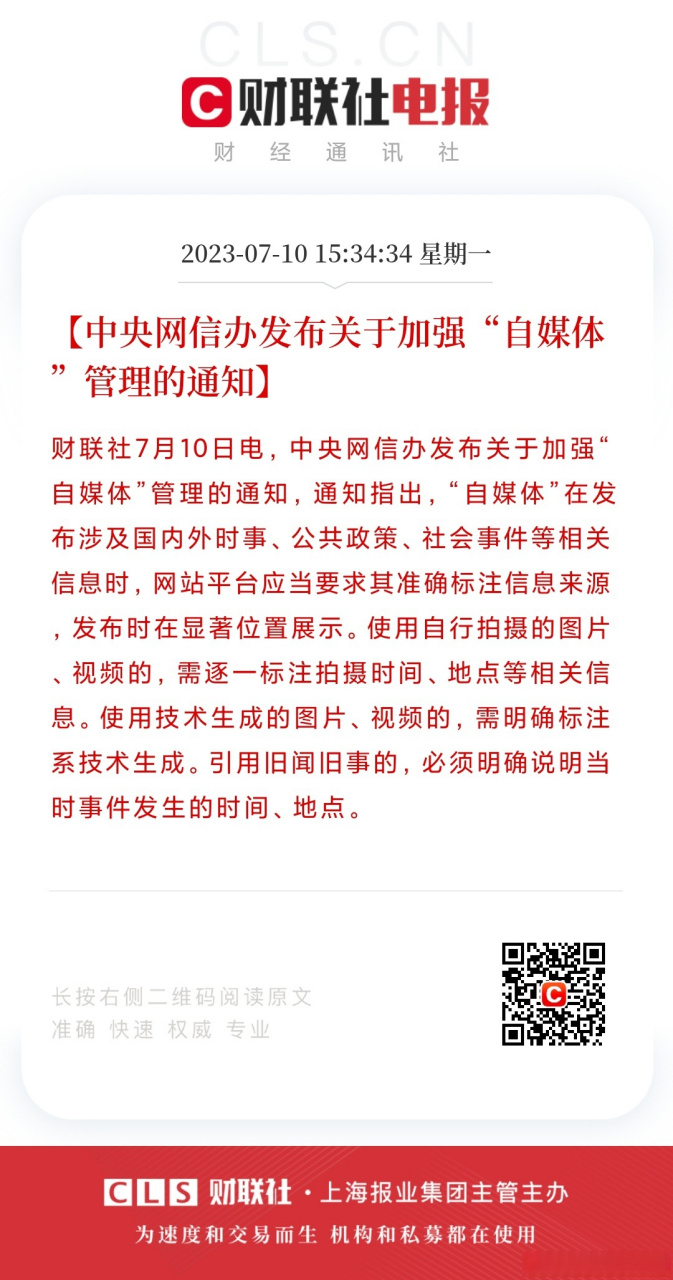 CLS.CN
C 财联社电报
财 经 通 讯 社

2023-07-10 15:34:34 星期一

【中央网信办发布关于加强“自媒体”管理的通知】

财联社7月10日电，中央网信办发布关于加强“自媒体”管理的通知，通知指出，“自媒体”在发布涉及国内外时事、公共政策、社会事件等相关信息时，网站平台应当要求其准确标注信息来源，发布时在显著位置展示。使用自行拍摄的图片、视频的，需逐一标注拍摄时间、地点等相关信息。使用技术生成的图片、视频的，需明确标注系技术生成。引用旧闻旧事的，必须明确说明当时事件发生的时间、地点。

长按右侧二维码阅读原文
准确 快速 权威 专业

CLS 财联社 · 上海报业集团主管主办
为速度和交易而生 机构和私募都在使用